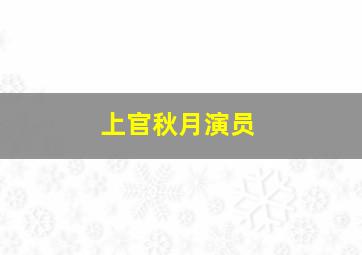 上官秋月演员